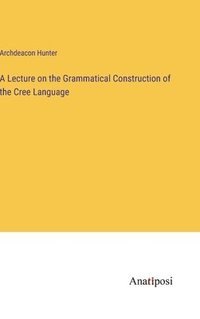 Archdeacon Hunter

A Lecture on the Grammatical Construction of the Cree Language

Anatiposi